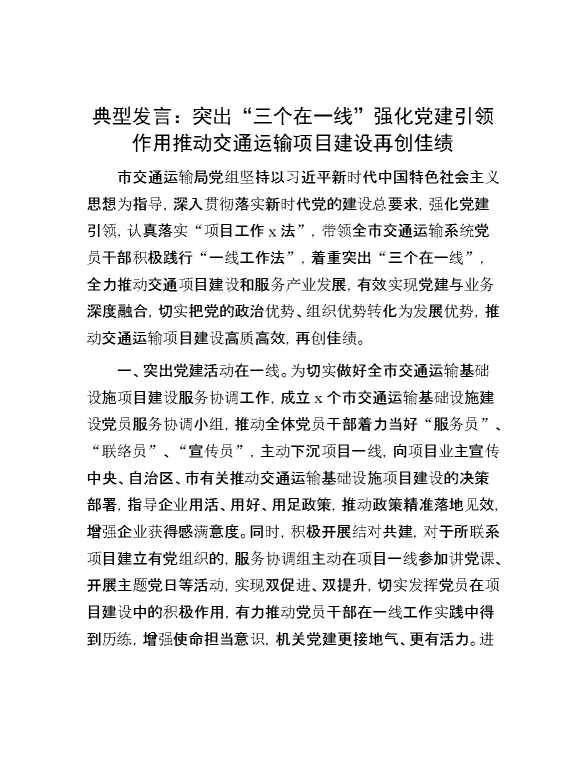 典型发言：突出“三个在一线”强化党建引领作用推动交通运输项目建设再创佳绩

市交通运输局党组坚持以习近平新时代中国特色社会主义思想为指导，深入贯彻落实新时代党的建设总要求，强化党建引领，认真落实“项目工作 x 法”，带领全市交通运输系统党员干部积极践行“一线工作法”，着重突出“三个在一线”，全力推动交通项目建设和服务产业发展，有效实现党建与业务深度融合，切实把党的政治优势、组织优势转化为发展优势，推动交通运输项目建设高质高效，再创佳绩。

一、突出党建活动在一线。为切实做好全市交通运输基础设施项目建设服务协调工作，成立 x 个市交通运输基础设施建设党员服务协调小组，推动全体党员干部着力当好“服务员”、“联络员”、“宣传员”，主动下沉项目一线，向项目业主宣传中央、自治区、市有关推动交通运输基础设施项目建设的决策部署，指导企业用活、用好、用足政策，推动政策精准落地见效，增强企业获得感满意度。同时，积极开展结对共建，对于所联系项目建立有党组织的，服务协调组主动在项目一线参加讲党课、开展主题党日等活动，实现双促进、双提升，切实发挥党员在项目建设中的积极作用，有力推动党员干部在一线工作实践中得到历练，增强使命担当意识，机关党建更接地气、更有活力。进